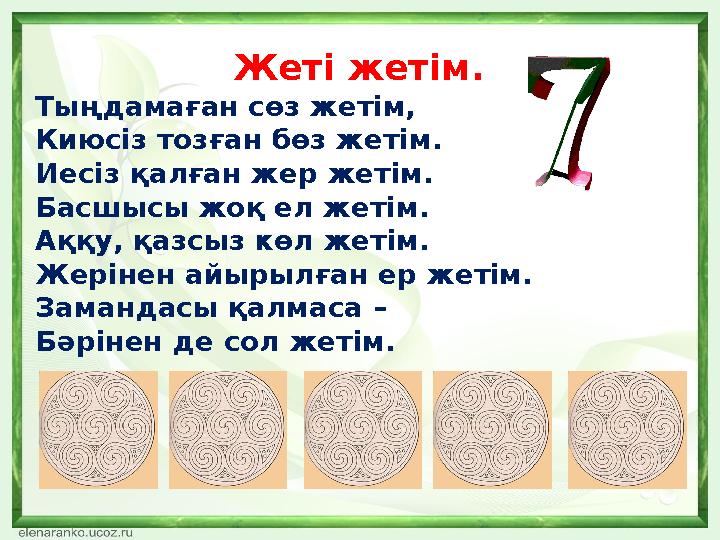 Жеті жетім.

7

Тыңдамаған сөз жетім,
Киюсіз тозған бөз жетім.
Иесіз қалған жер жетім.
Басшысы жоқ ел жетім.
Аққу, қазсыз көл жетім.
Жерінен айырылған ер жетім.
Замандасы қалмаса –
Бәрінен де сол жетім.

elenaranko.ucoz.ru